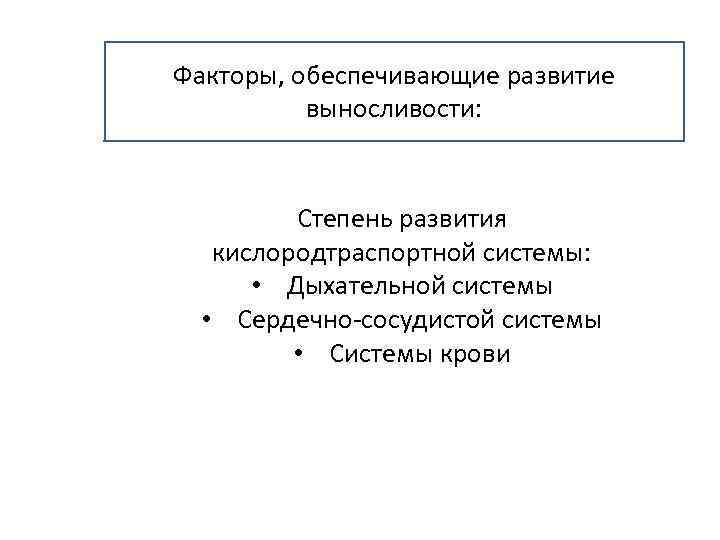 Факторы, обеспечивающие развитие выносливости:

Степень развития кислородтраспортной системы:
• Дыхательной системы
• Сердечно-сосудистой системы
• Системы крови